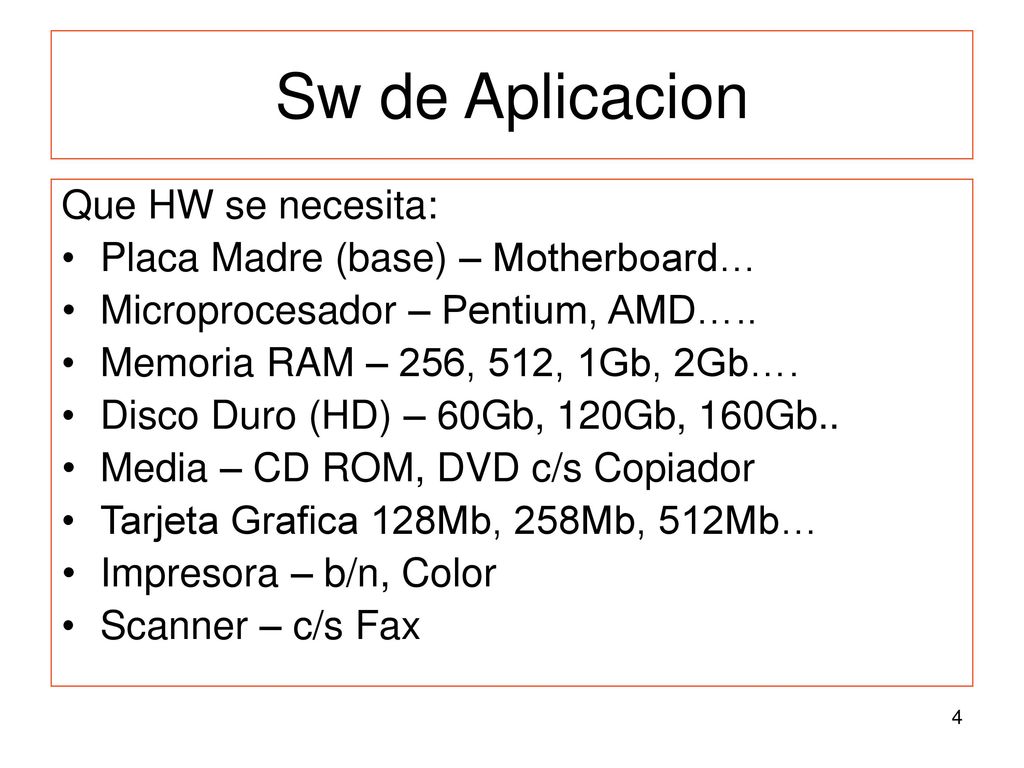 Sw de Aplicacion

Que HW se necesita:
• Placa Madre (base) – Motherboard…
• Microprocesador – Pentium, AMD…..
• Memoria RAM – 256, 512, 1Gb, 2Gb….
• Disco Duro (HD) – 60Gb, 120Gb, 160Gb..
• Media – CD ROM, DVD c/s Copiador
• Tarjeta Grafica 128Mb, 258Mb, 512Mb…
• Impresora – b/n, Color
• Scanner – c/s Fax

4